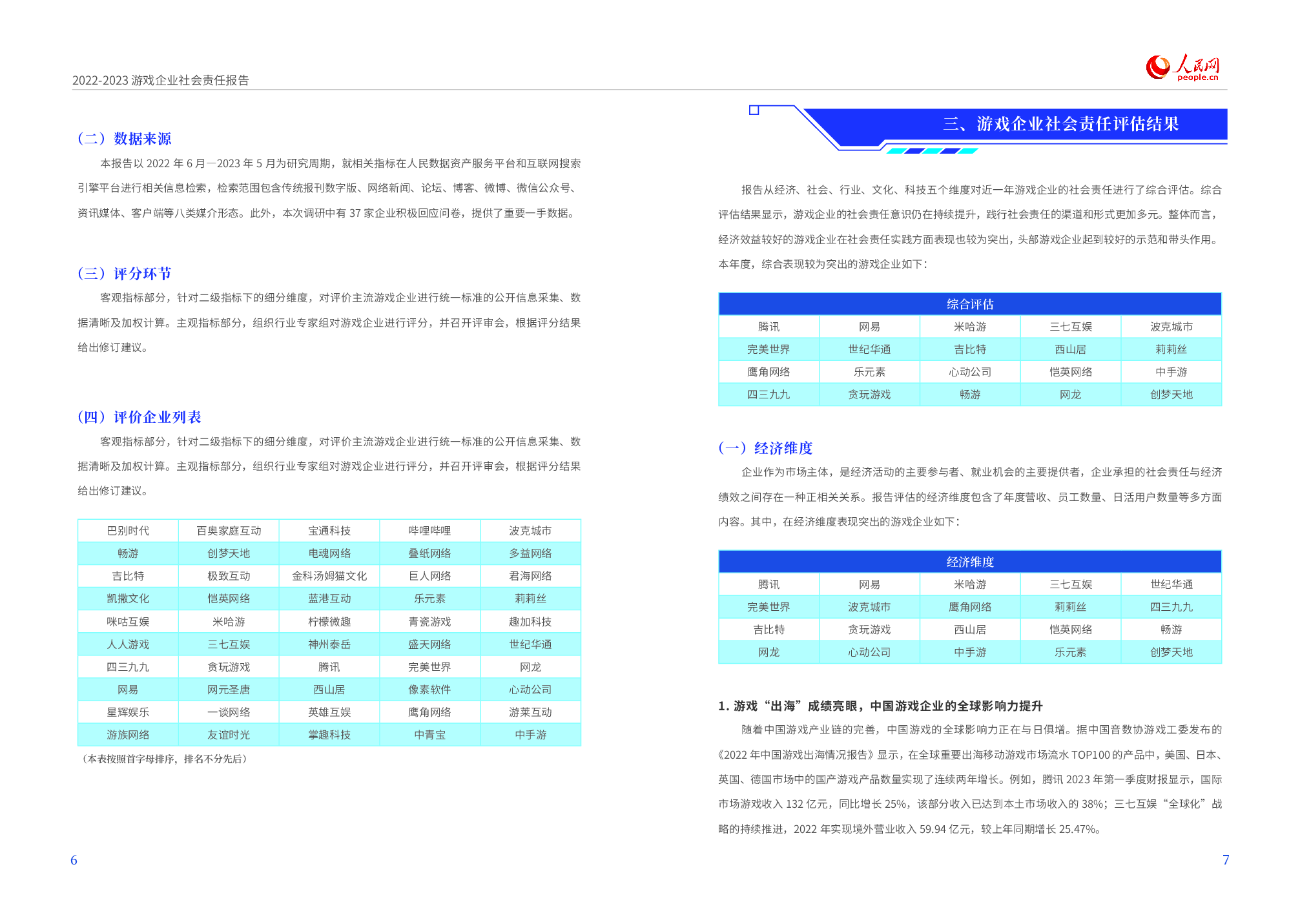 2022-2023 游戏企业社会责任报告

人民网
people.cn

（二）数据来源

本报告以 2022 年 6 月—2023 年 5 月为研究周期，就相关指标在人民数据资产服务平台和互联网搜索引擎平台进行相关信息检索，检索范围包含传统报刊数字版、网络新闻、论坛、博客、微博、微信公众号、资讯媒体、客户端等八类媒介形态。此外，本次调研中有 37 家企业积极回应问卷，提供了重要一手数据。

（三）评分环节

客观指标部分，针对二级指标下的细分维度，对评价主流游戏企业进行统一标准的公开信息采集、数据清晰及加权计算。主观指标部分，组织行业专家组对游戏企业进行评分，并召开评审会，根据评分结果给出修订建议。

（四）评价企业列表

客观指标部分，针对二级指标下的细分维度，对评价主流游戏企业进行统一标准的公开信息采集、数据清晰及加权计算。主观指标部分，组织行业专家组对游戏企业进行评分，并召开评审会，根据评分结果给出修订建议。

| 巴别时代 | 百奥家庭互动 | 宝通科技 | 哔哩哔哩 | 波克城市 |
|---|---|---|---|---|
| 畅游 | 创梦天地 | 电魂网络 | 叠纸网络 | 多益网络 |
| 吉比特 | 极致互动 | 金科汤姆猫文化 | 巨人网络 | 君海网络 |
| 凯撒文化 | 恺英网络 | 蓝港互动 | 乐元素 | 莉莉丝 |
| 咪咕互娱 | 米哈游 | 柠檬微趣 | 青瓷游戏 | 趣加科技 |
| 人人游戏 | 三七互娱 | 神州泰岳 | 盛天网络 | 世纪华通 |
| 四三九九 | 贪玩游戏 | 腾讯 | 完美世界 | 网龙 |
| 网易 | 网元圣唐 | 西山居 | 像素软件 | 心动公司 |
| 星辉娱乐 | 一谈网络 | 英雄互娱 | 鹰角网络 | 游莱互动 |
| 游族网络 | 友谊时光 | 掌趣科技 | 中青宝 | 中手游 |

（本表按照首字母排序，排名不分先后）

6

三、游戏企业社会责任评估结果

报告从经济、社会、行业、文化、科技五个维度对近一年游戏企业的社会责任进行了综合评估。综合评估结果显示，游戏企业的社会责任意识仍在持续提升，践行社会责任的渠道和形式更加多元。整体而言，经济效益较好的游戏企业在社会责任实践方面表现也较为突出，头部游戏企业起到较好的示范和带头作用。本年度，综合表现较为突出的游戏企业如下：

| 综合评估 | | | | |
|---|---|---|---|---|
| 腾讯 | 网易 | 米哈游 | 三七互娱 | 波克城市 |
| 完美世界 | 世纪华通 | 吉比特 | 西山居 | 莉莉丝 |
| 鹰角网络 | 乐元素 | 心动公司 | 恺英网络 | 中手游 |
| 四三九九 | 贪玩游戏 | 畅游 | 网龙 | 创梦天地 |

（一）经济维度

企业作为市场主体，是经济活动的主要参与者、就业机会的主要提供者，企业承担的社会责任与经济绩效之间存在一种正相关关系。报告评估的经济维度包含了年度营收、员工数量、日活用户数量等多方面内容。其中，在经济维度表现突出的游戏企业如下：

| 经济维度 | | | | |
|---|---|---|---|---|
| 腾讯 | 网易 | 米哈游 | 三七互娱 | 世纪华通 |
| 完美世界 | 波克城市 | 鹰角网络 | 莉莉丝 | 四三九九 |
| 吉比特 | 贪玩游戏 | 西山居 | 恺英网络 | 畅游 |
| 网龙 | 心动公司 | 中手游 | 乐元素 | 创梦天地 |

1. 游戏“出海”成绩亮眼，中国游戏企业的全球影响力提升

随着中国游戏产业链的完善，中国游戏的全球影响力正在与日俱增。据中国音数协游戏工委发布的《2022 年中国游戏出海情况报告》显示，在全球重要出海移动游戏市场流水 TOP100 的产品中，美国、日本、英国、德国市场中的国产游戏产品数量实现了连续两年增长。例如，腾讯 2023 年第一季度财报显示，国际市场游戏收入 132 亿元，同比增长 25%，该部分收入已达到本土市场收入的 38%；三七互娱“全球化”战略的持续推进，2022 年实现境外营业收入 59.94 亿元，较上年同期增长 25.47%。

7